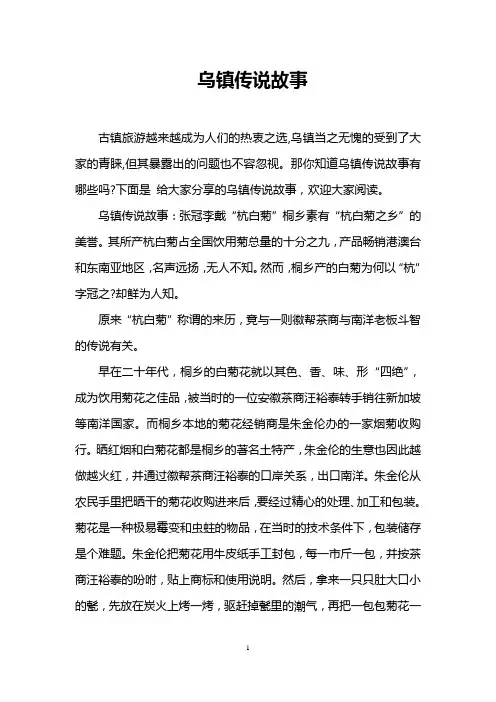 乌镇传说故事

古镇旅游越来越成为人们的热衷之选,乌镇当之无愧的受到了大家的青睐,但其暴露出的问题也不容忽视。那你知道乌镇传说故事有哪些吗?下面是 给大家分享的乌镇传说故事，欢迎大家阅读。

乌镇传说故事：张冠李戴“杭白菊”桐乡素有“杭白菊之乡”的美誉。其所产杭白菊占全国饮用菊总量的十分之九，产品畅销港澳台和东南亚地区，名声远扬，无人不知。然而，桐乡产的白菊为何以“杭”字冠之?却鲜为人知。

原来“杭白菊”称谓的来历，竟与一则徽帮茶商与南洋老板斗智的传说有关。

早在二十年代，桐乡的白菊花就以其色、香、味、形“四绝”，成为饮用菊花之佳品，被当时的一位安徽茶商汪裕泰转手销往新加坡等南洋国家。而桐乡本地的菊花经销商是朱金伦办的一家烟菊收购行。晒红烟和白菊花都是桐乡的著名土特产，朱金伦的生意也因此越做越火红，并通过徽帮茶商汪裕泰的口岸关系，出口南洋。朱金伦从农民手里把晒干的菊花收购进来后，要经过精心的处理、加工和包装。菊花是一种极易霉变和虫蛀的物品，在当时的技术条件下，包装储存是个难题。朱金伦把菊花用牛皮纸手工封包，每一市斤一包，并按茶商汪裕泰的吩咐，贴上商标和使用说明。然后，拿来一只只肚大口小的甏，先放在炭火上烤一烤，驱赶掉甏里的潮气，再把一包包菊花一

1